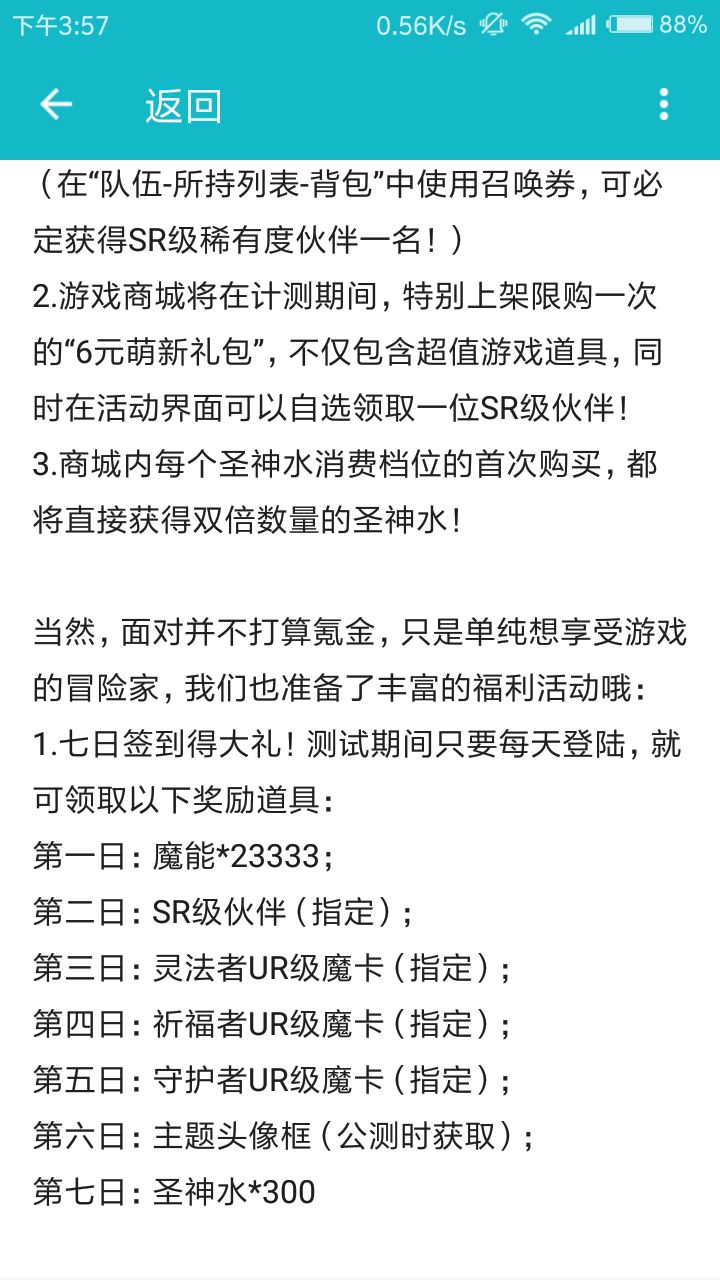 下午3:57 0.56K/s 88%

返回

（在“队伍-所持列表-背包”中使用召唤券，可必定获得SR级稀有度伙伴一名！）
2.游戏商城将在计测期间，特别上架限购一次的“6元萌新礼包”，不仅包含超值游戏道具，同时在活动界面可以自选领取一位SR级伙伴！
3.商城内每个圣神水消费档位的首次购买，都将直接获得双倍数量的圣神水！

当然，面对并不打算氪金，只是单纯想享受游戏的冒险家，我们也准备了丰富的福利活动哦：
1.七日签到得大礼！测试期间只要每天登陆，就可领取以下奖励道具：
第一日：魔能*23333；
第二日：SR级伙伴（指定）；
第三日：灵法者UR级魔卡（指定）；
第四日：祈福者UR级魔卡（指定）；
第五日：守护者UR级魔卡（指定）；
第六日：主题头像框（公测时获取）；
第七日：圣神水*300